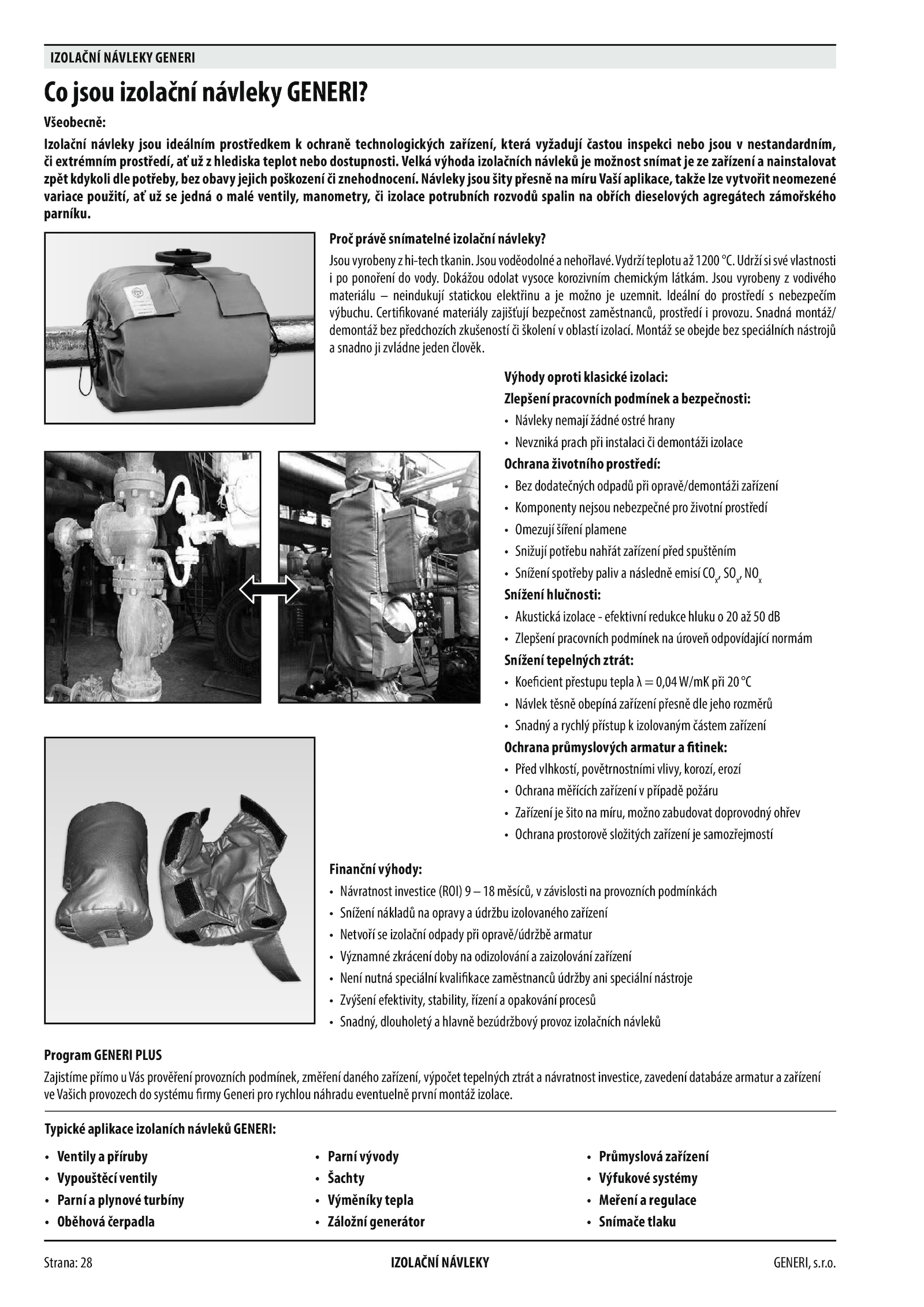 IZOLAČNÍ NÁVLEKY GENERI

Co jsou izolační návleky GENERI?

Všeobecně:

Izolační návleky jsou ideálním prostředkem k ochraně technologických zařízení, která vyžadují častou inspekci nebo jsou v nestandardním, či extrémním prostředí, ať už z hlediska teplot nebo dostupnosti. Velká výhoda izolačních návleků je možnost snímat je ze zařízení a nainstalovat zpět kdykoli dle potřeby, bez obavy jejich poškození či znehodnocení. Návleky jsou šity přesně na míru Vaší aplikace, takže lze vytvořit neomezené variace použití, ať už se jedná o malé ventily, manometry, či izolace potrubních rozvodů spalin na obřích dieselových agregátech zámořského parníku.

Proč právě snímatelné izolační návleky?

Jsou vyrobeny z hi-tech tkanin. Jsou voděodolné a nehořlavé. Vydrží teplotu až 1200 °C. Udrží si své vlastnosti i po ponoření do vody. Dokážou odolat vysoce korozivním chemickým látkám. Jsou vyrobeny z vodivého materiálu – neindukují statickou elektřinu a je možno je uzemnit. Ideální do prostředí s nebezpečím výbuchu. Certifikované materiály zajišťují bezpečnost zaměstnanců, prostředí i provozu. Snadná montáž/demontáž bez předchozích zkušeností či školení v oblastí izolací. Montáž se obejde bez speciálních nástrojů a snadno ji zvládne jeden člověk.

Výhody oproti klasické izolaci:
Zlepšení pracovních podmínek a bezpečnosti:
• Návleky nemají žádné ostré hrany
• Nevzniká prach při instalaci či demontáži izolace
Ochrana životního prostředí:
• Bez dodatečných odpadů při opravě/demontáži zařízení
• Komponenty nejsou nebezpečné pro životní prostředí
• Omezují šíření plamene
• Snižují potřebu nahřát zařízení před spuštěním
• Snížení spotřeby paliv a následně emisí $CO_x$, $SO_x$, $NO_x$
Snížení hlučnosti:
• Akustická izolace - efektivní redukce hluku o 20 až 50 dB
• Zlepšení pracovních podmínek na úroveň odpovídající normám
Snížení tepelných ztrát:
• Koeficient přestupu tepla λ = 0,04 W/mK při 20 °C
• Návlek těsně obepíná zařízení přesně dle jeho rozměrů
• Snadný a rychlý přístup k izolovaným částem zařízení
Ochrana průmyslových armatur a fitinek:
• Před vlhkostí, povětrnostními vlivy, korozí, erozí
• Ochrana měřících zařízení v případě požáru
• Zařízení je šito na míru, možno zabudovat doprovodný ohřev
• Ochrana prostorově složitých zařízení je samozřejmostí

Finanční výhody:
• Návratnost investice (ROI) 9 – 18 měsíců, v závislosti na provozních podmínkách
• Snížení nákladů na opravy a údržbu izolovaného zařízení
• Netvoří se izolační odpady při opravě/údržbě armatur
• Významné zkrácení doby na odizolování a zaizolování zařízení
• Není nutná speciální kvalifikace zaměstnanců údržby ani speciální nástroje
• Zvýšení efektivity, stability, řízení a opakování procesů
• Snadný, dlouholetý a hlavně bezúdržbový provoz izolačních návleků

Program GENERI PLUS
Zajistíme přímo u Vás prověření provozních podmínek, změření daného zařízení, výpočet tepelných ztrát a návratnost investice, zavedení databáze armatur a zařízení ve Vašich provozech do systému firmy Generi pro rychlou náhradu eventuelně první montáž izolace.

Typické aplikace izolaních návleků GENERI:
• Ventily a příruby
• Vypouštěcí ventily
• Parní a plynové turbíny
• Oběhová čerpadla
• Parní vývody
• Šachty
• Výměníky tepla
• Záložní generátor
• Průmyslová zařízení
• Výfukové systémy
• Meření a regulace
• Snímače tlaku

Strana: 28    IZOLAČNÍ NÁVLEKY    GENERI, s.r.o.